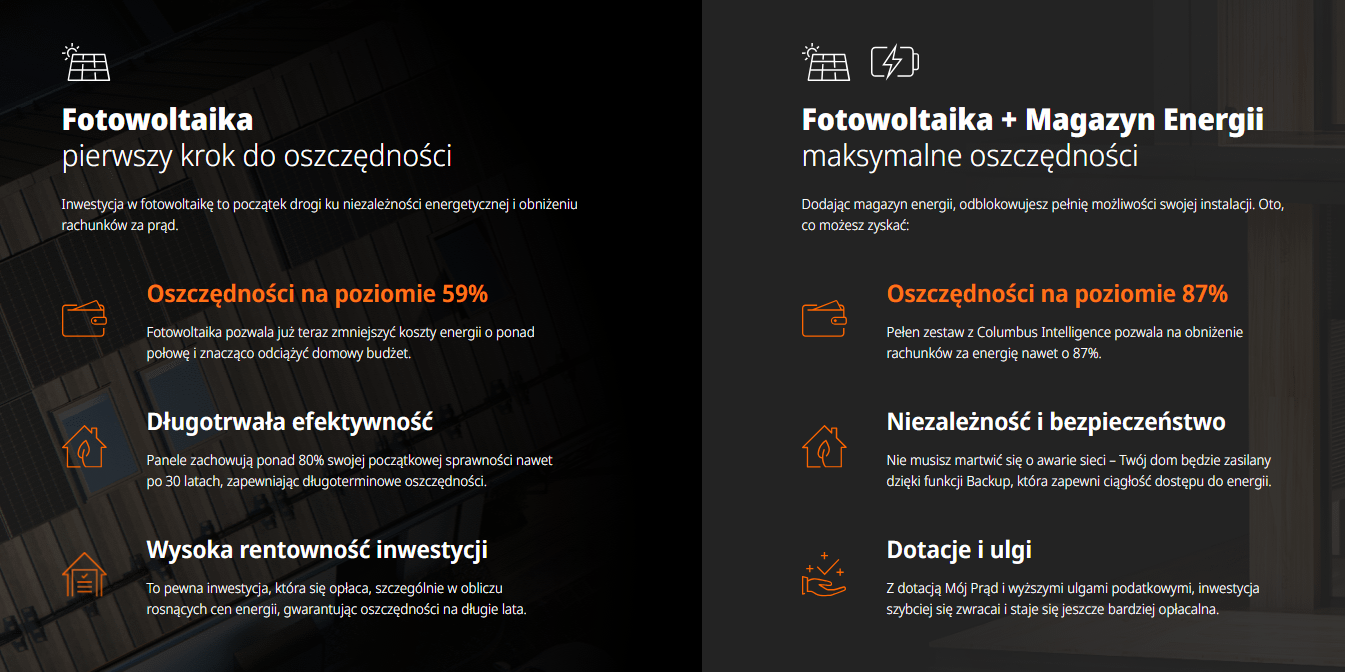 Fotowoltaika
pierwszy krok do oszczędności

Inwestycja w fotowoltaikę to początek drogi ku niezależności energetycznej i obniżeniu rachunków za prąd.

Oszczędności na poziomie 59%

Fotowoltaika pozwala już teraz zmniejszyć koszty energii o ponad połowę i znacząco odciążyć domowy budżet.

Długotrwała efektywność

Panele zachowują ponad 80% swojej początkowej sprawności nawet po 30 latach, zapewniając długoterminowe oszczędności.

Wysoka rentowność inwestycji

To pewna inwestycja, która się opłaca, szczególnie w obliczu rosnących cen energii, gwarantując oszczędności na długie lata.

Fotowoltaika + Magazyn Energii
maksymalne oszczędności

Dodając magazyn energii, odblokowujesz pełnię możliwości swojej instalacji. Oto, co możesz zyskać:

Oszczędności na poziomie 87%

Pełen zestaw z Columbus Intelligence pozwala na obniżenie rachunków za energię nawet o 87%.

Niezależność i bezpieczeństwo

Nie musisz martwić się o awarie sieci – Twój dom będzie zasilany dzięki funkcji Backup, która zapewni ciągłość dostępu do energii.

Dotacje i ulgi

Z dotacją Mój Prąd i wyższymi ulgami podatkowymi, inwestycja szybciej się zwraca i staje się jeszcze bardziej opłacalna.